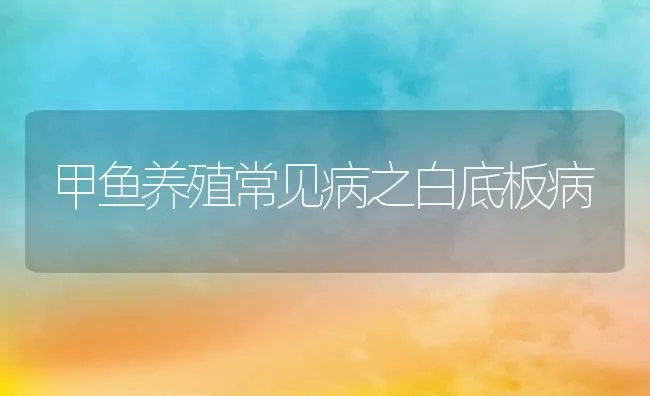 甲鱼养殖常见病之白底板病